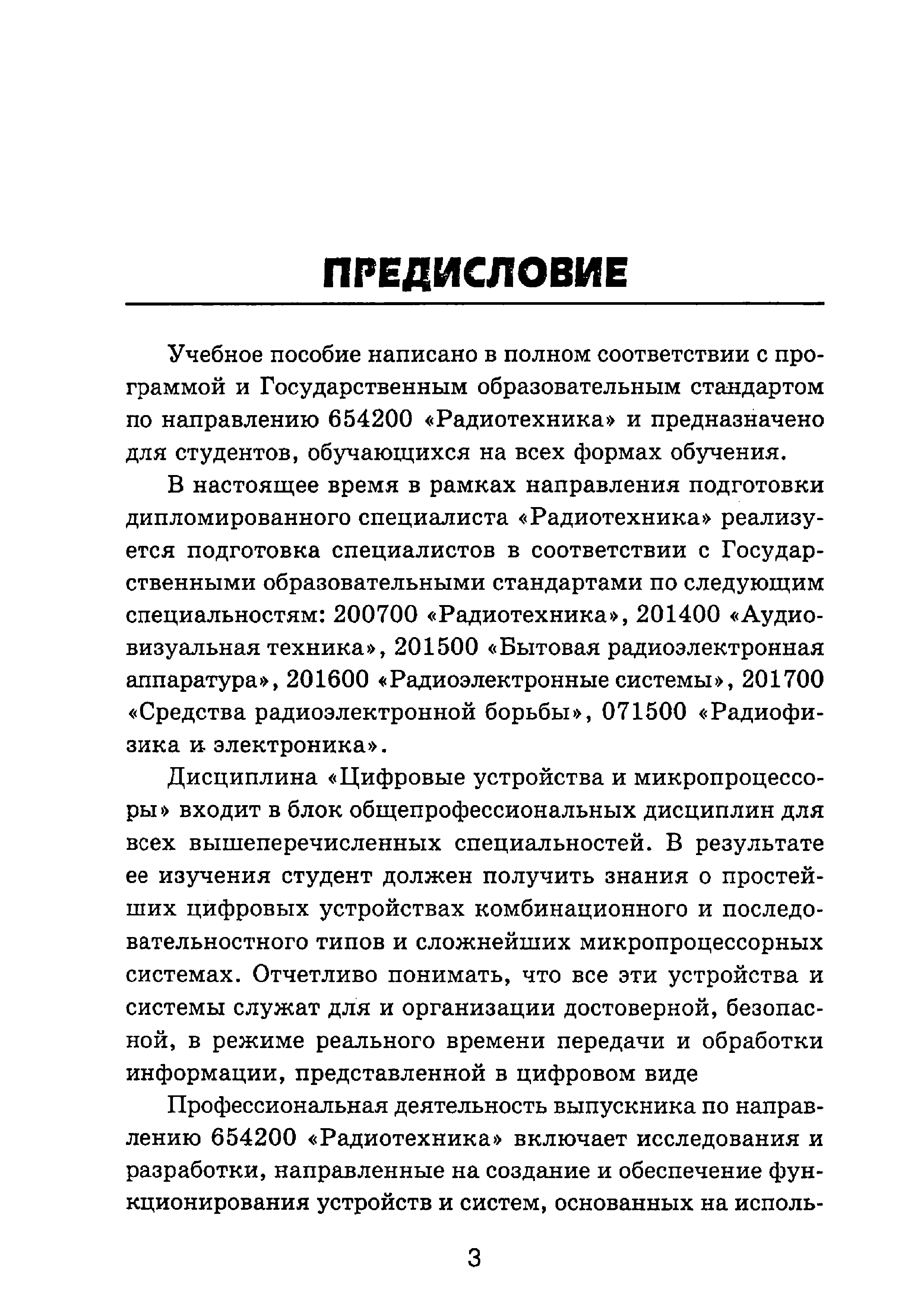 ПРЕДИСЛОВИЕ

Учебное пособие написано в полном соответствии с программой и Государственным образовательным стандартом по направлению 654200 «Радиотехника» и предназначено для студентов, обучающихся на всех формах обучения.

В настоящее время в рамках направления подготовки дипломированного специалиста «Радиотехника» реализуется подготовка специалистов в соответствии с Государственными образовательными стандартами по следующим специальностям: 200700 «Радиотехника», 201400 «Аудиовизуальная техника», 201500 «Бытовая радиоэлектронная аппаратура», 201600 «Радиоэлектронные системы», 201700 «Средства радиоэлектронной борьбы», 071500 «Радиофизика и электроника».

Дисциплина «Цифровые устройства и микропроцессоры» входит в блок общепрофессиональных дисциплин для всех вышеперечисленных специальностей. В результате ее изучения студент должен получить знания о простейших цифровых устройствах комбинационного и последовательностного типов и сложнейших микропроцессорных системах. Отчетливо понимать, что все эти устройства и системы служат для и организации достоверной, безопасной, в режиме реального времени передачи и обработки информации, представленной в цифровом виде

Профессиональная деятельность выпускника по направлению 654200 «Радиотехника» включает исследования и разработки, направленные на создание и обеспечение функционирования устройств и систем, основанных на исполь-

3